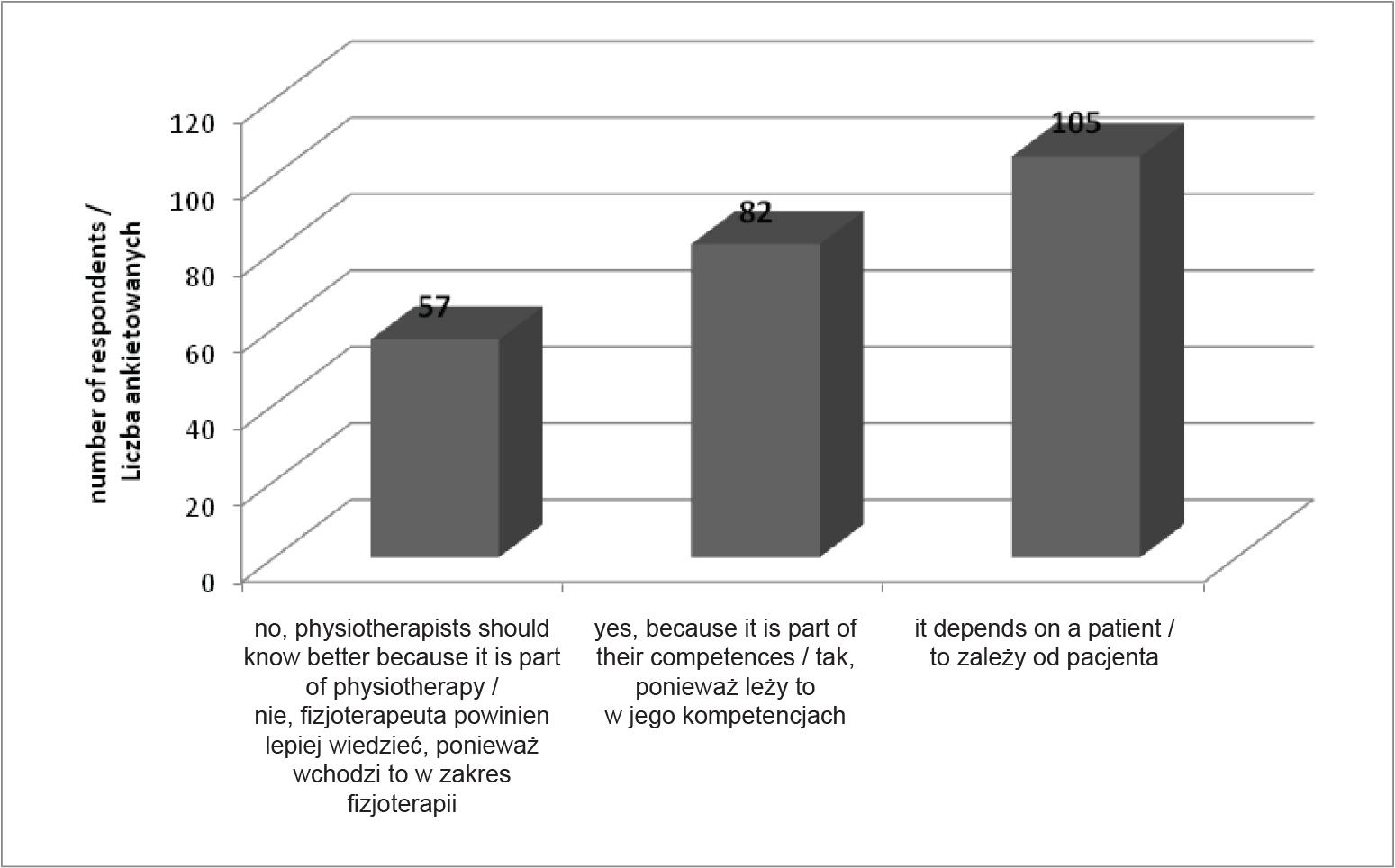 number of respondents / Liczba ankietowanych

120
100
80
60
40
20
0

57
82
105

no, physiotherapists should know better because it is part of physiotherapy / nie, fizjoterapeuta powinien lepiej wiedzieć, ponieważ wchodzi to w zakres fizjoterapii

yes, because it is part of their competences / tak, ponieważ leży to w jego kompetencjach

it depends on a patient / to zależy od pacjenta